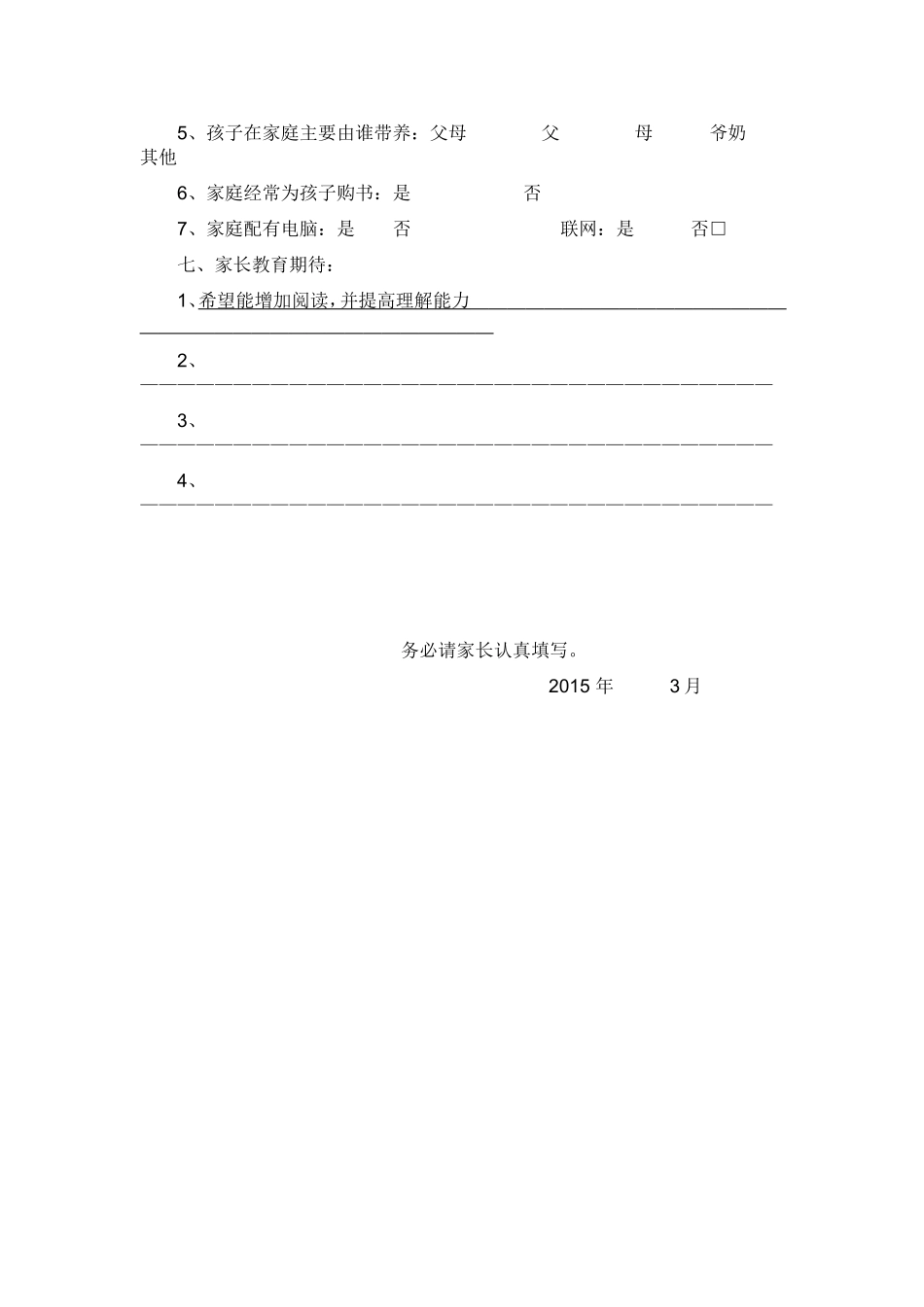 5、孩子在家庭主要由谁带养：父母　　父　　母　　爷奶　其他

6、家庭经常为孩子购书：是　　否

7、家庭配有电脑：是　　否　　联网：是　　否□

七、家长教育期待：

1、希望能增加阅读，并提高理解能力

2、

3、

4、

务必请家长认真填写。

2015 年　　3 月